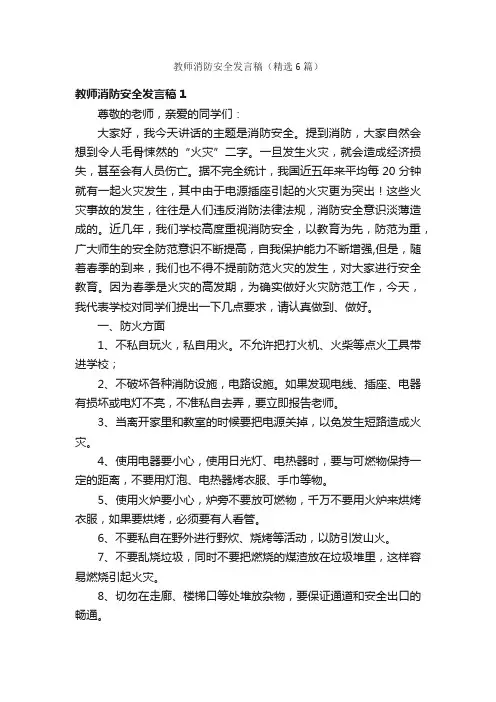 教师消防安全发言稿（精选6篇）

教师消防安全发言稿1

尊敬的老师，亲爱的同学们：

大家好，我今天讲话的主题是消防安全。提到消防，大家自然会想到令人毛骨悚然的“火灾”二字。一旦发生火灾，就会造成经济损失，甚至会有人员伤亡。据不完全统计，我国近五年来平均每20分钟就有一起火灾发生，其中由于电源插座引起的火灾更为突出！这些火灾事故的发生，往往是人们违反消防法律法规，消防安全意识淡薄造成的。近几年，我们学校高度重视消防安全，以教育为先，防范为重，广大师生的安全防范意识不断提高，自我保护能力不断增强,但是，随着春季的到来，我们也不得不提前防范火灾的发生，对大家进行安全教育。因为春季是火灾的高发期，为确实做好火灾防范工作，今天，我代表学校对同学们提出一下几点要求，请认真做到、做好。

一、防火方面

1、不私自玩火，私自用火。不允许把打火机、火柴等点火工具带进学校；

2、不破坏各种消防设施，电路设施。如果发现电线、插座、电器有损坏或电灯不亮，不准私自去弄，要立即报告老师。

3、当离开家里和教室的时候要把电源关掉，以免发生短路造成火灾。

4、使用电器要小心，使用日光灯、电热器时，要与可燃物保持一定的距离，不要用灯泡、电热器烤衣服、手巾等物。

5、使用火炉要小心，炉旁不要放可燃物，千万不要用火炉来烘烤衣服，如果要烘烤，必须要有人看管。

6、不要私自在野外进行野炊、烧烤等活动，以防引发山火。

7、不要乱烧垃圾，同时不要把燃烧的煤渣放在垃圾堆里，这样容易燃烧引起火灾。

8、切勿在走廊、楼梯口等处堆放杂物，要保证通道和安全出口的畅通。